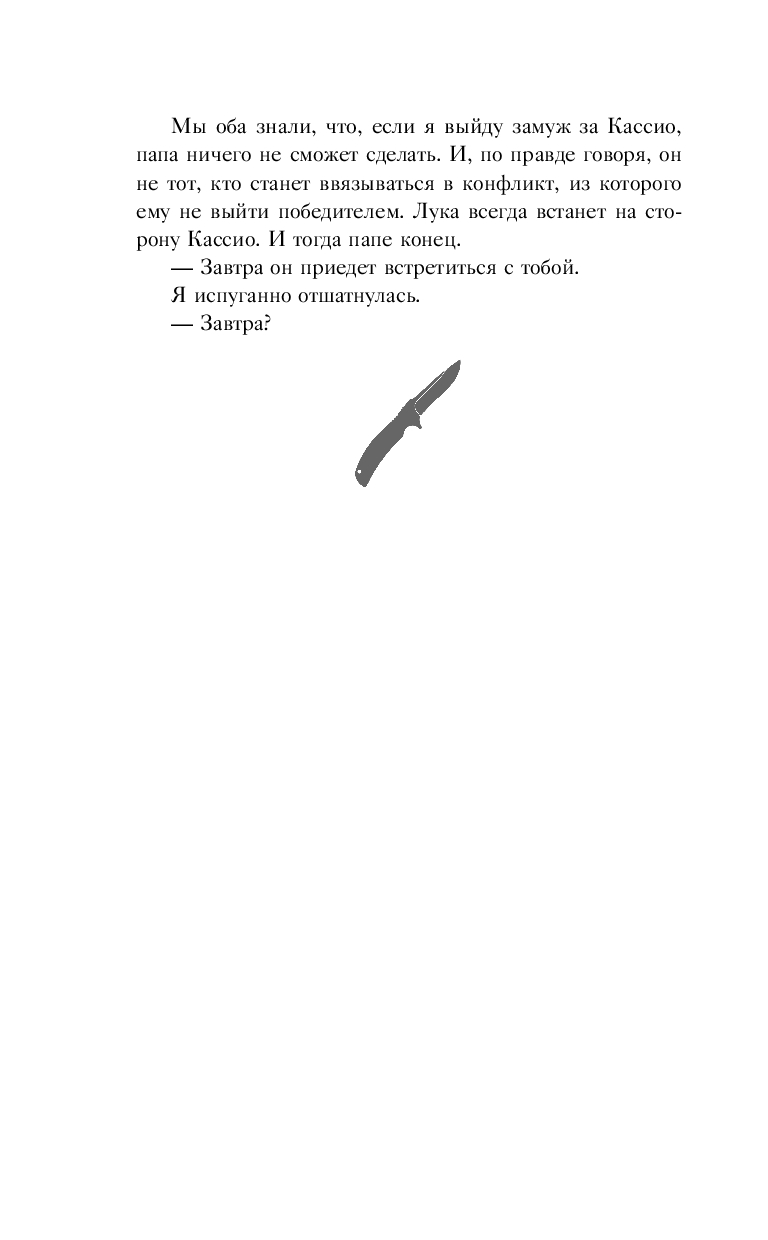 Мы оба знали, что, если я выйду замуж за Кассио, папа ничего не сможет сделать. И, по правде говоря, он не тот, кто станет ввязываться в конфликт, из которого ему не выйти победителем. Лука всегда встанет на сторону Кассио. И тогда папе конец.

— Завтра он приедет встретиться с тобой.

Я испуганно отшатнулась.

— Завтра?